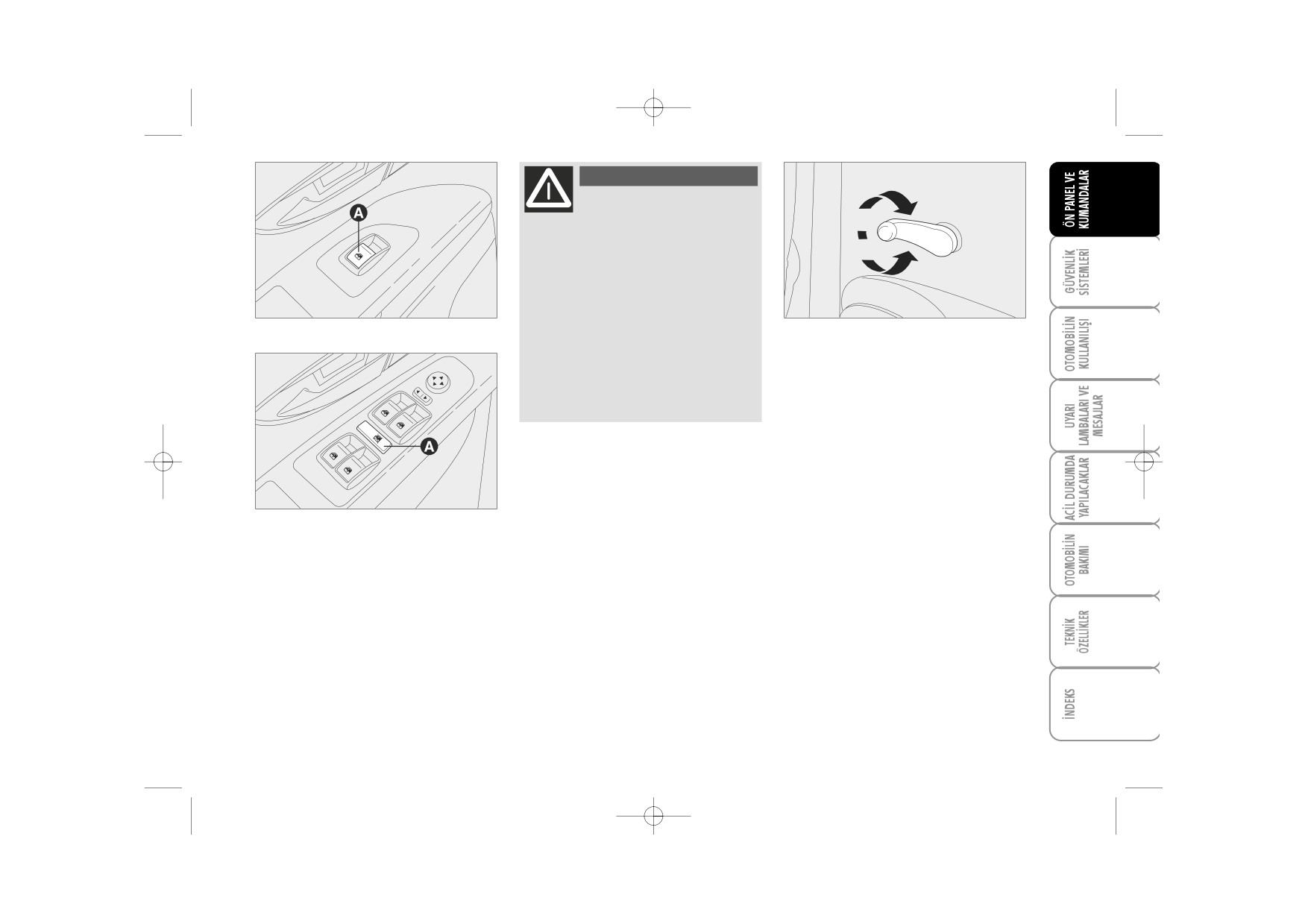 A

A

ÖN PANEL VE KUMANDALAR

GÜVENLİK SİSTEMLERİ

OTOMOBİLİN KULLANILIŞI

UYARI LAMBALARI VE MESAJLAR

ACİL DURUMDA YAPILACAKLAR

OTOMOBİLİN BAKIMI

TEKNİK ÖZELLİKLER

İNDEKS